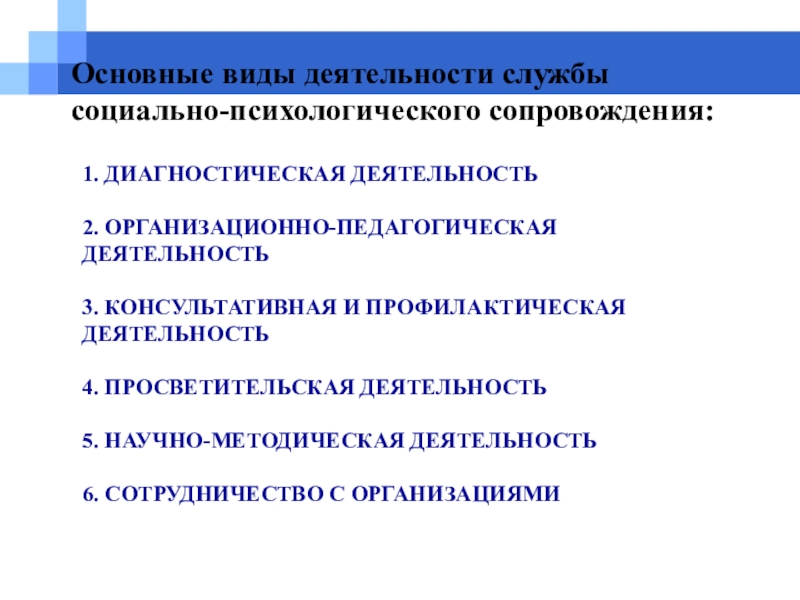 Основные виды деятельности службы социально-психологического сопровождения:

1. ДИАГНОСТИЧЕСКАЯ ДЕЯТЕЛЬНОСТЬ

2. ОРГАНИЗАЦИОННО-ПЕДАГОГИЧЕСКАЯ ДЕЯТЕЛЬНОСТЬ

3. КОНСУЛЬТАТИВНАЯ И ПРОФИЛАКТИЧЕСКАЯ ДЕЯТЕЛЬНОСТЬ

4. ПРОСВЕТИТЕЛЬСКАЯ ДЕЯТЕЛЬНОСТЬ

5. НАУЧНО-МЕТОДИЧЕСКАЯ ДЕЯТЕЛЬНОСТЬ

6. СОТРУДНИЧЕСТВО С ОРГАНИЗАЦИЯМИ